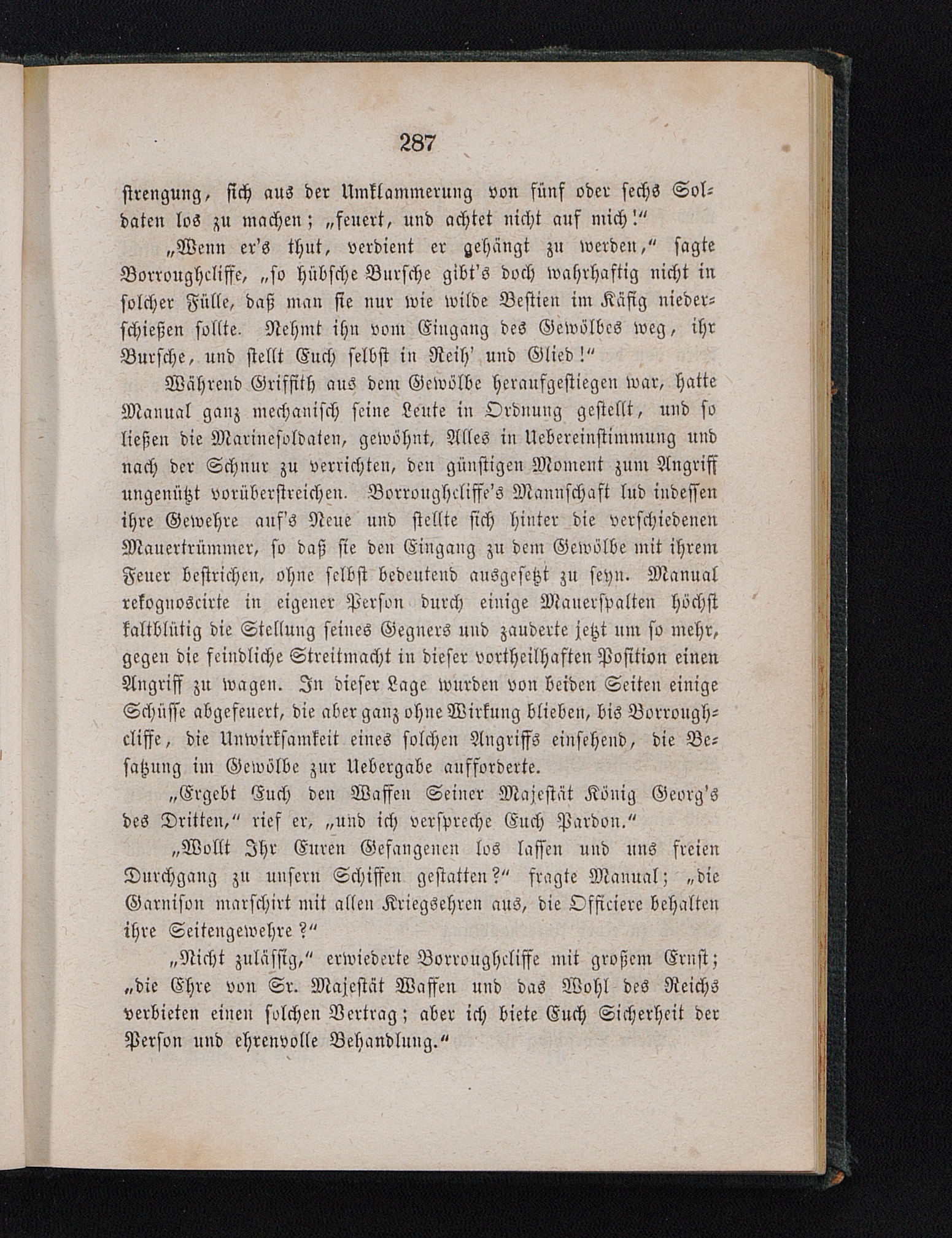 287

strengung, sich aus der Umklammerung von fünf oder sechs Soldaten los zu machen; „feuert, und achtet nicht auf mich!“

„Wenn er's thut, verdient er gehängt zu werden,“ sagte Borroughcliffe, „so hübsche Bursche gibt's doch wahrhaftig nicht in solcher Fülle, daß man sie nur wie wilde Bestien im Käfig niederschießen sollte. Nehmt ihn vom Eingang des Gewölbes weg, ihr Bursche, und stellt Euch selbst in Reih' und Glied!“

Während Griffith aus dem Gewölbe heraufgestiegen war, hatte Manual ganz mechanisch seine Leute in Ordnung gestellt, und so ließen die Marinesoldaten, gewöhnt, Alles in Uebereinstimmung und nach der Schnur zu verrichten, den günstigen Moment zum Angriff ungenützt vorüberstreichen. Borroughcliffe's Mannschaft lud indessen ihre Gewehre auf's Neue und stellte sich hinter die verschiedenen Mauertrümmer, so daß sie den Eingang zu dem Gewölbe mit ihrem Feuer bestrichen, ohne selbst bedeutend ausgesetzt zu seyn. Manual rekognoscirte in eigener Person durch einige Mauerspalten höchst kaltblütig die Stellung seines Gegners und zauderte jetzt um so mehr, gegen die feindliche Streitmacht in dieser vortheilhaften Position einen Angriff zu wagen. In dieser Lage wurden von beiden Seiten einige Schüsse abgefeuert, die aber ganz ohne Wirkung blieben, bis Borroughcliffe, die Unwirksamkeit eines solchen Angriffs einsehend, die Besatzung im Gewölbe zur Uebergabe aufforderte.

„Ergebt Euch den Waffen Seiner Majestät König Georg's des Dritten,“ rief er, „und ich verspreche Euch Pardon.“

„Wollt Ihr Euren Gefangenen los lassen und uns freien Durchgang zu unsern Schiffen gestatten?“ fragte Manual; „die Garnison marschirt mit allen Kriegsehren aus, die Officiere behalten ihre Seitengewehre?“

„Nicht zulässig,“ erwiederte Borroughcliffe mit großem Ernst; „die Ehre von Sr. Majestät Waffen und das Wohl des Reichs verbieten einen solchen Vertrag; aber ich biete Euch Sicherheit der Person und ehrenvolle Behandlung.“